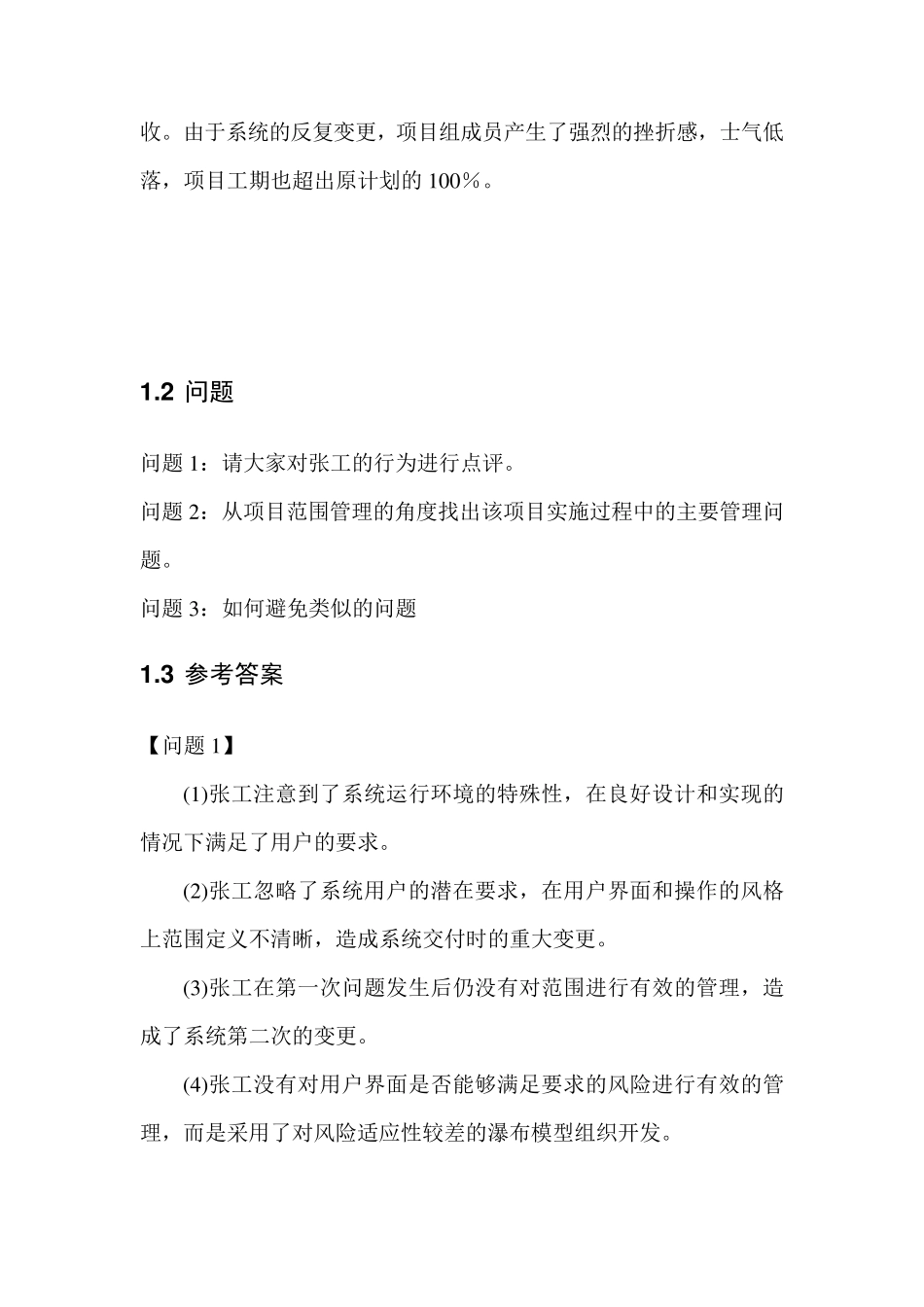 收。由于系统的反复变更，项目组成员产生了强烈的挫折感，士气低落，项目工期也超出原计划的 100%。

1.2 问题

问题 1：请大家对张工的行为进行点评。

问题 2：从项目范围管理的角度找出该项目实施过程中的主要管理问题。

问题 3：如何避免类似的问题

1.3 参考答案

【问题 1】

(1)张工注意到了系统运行环境的特殊性，在良好设计和实现的情况下满足了用户的要求。

(2)张工忽略了系统用户的潜在要求，在用户界面和操作的风格上范围定义不清晰，造成系统交付时的重大变更。

(3)张工在第一次问题发生后仍没有对范围进行有效的管理，造成了系统第二次的变更。

(4)张工没有对用户界面是否能够满足要求的风险进行有效的管理，而是采用了对风险适应性较差的瀑布模型组织开发。